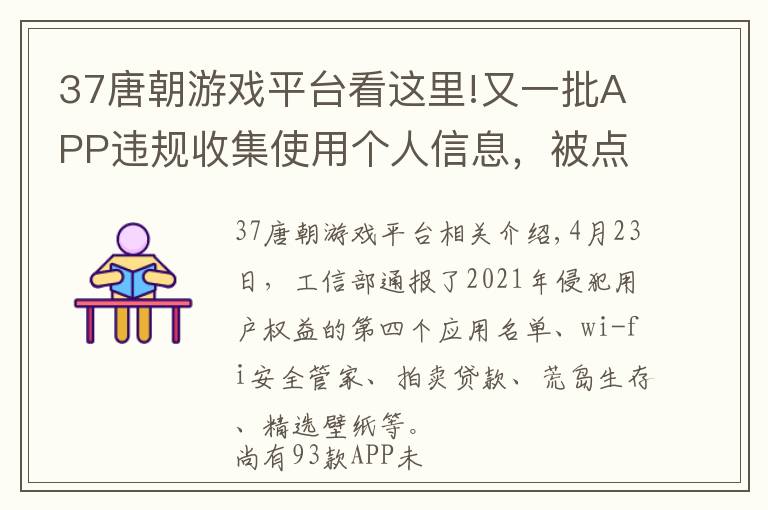 37唐朝游戏平台看这里!又一批APP违规收集使用个人信息，被点

37唐朝游戏平台相关介绍,4月23日，工信部通报了2021年侵犯用户权益的第四个应用名单、wi-fi安全管家、拍卖贷款、荒岛生存、精选壁纸等。
尚有93款APP未